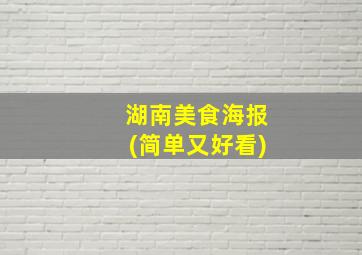 湖南美食海报
(简单又好看)